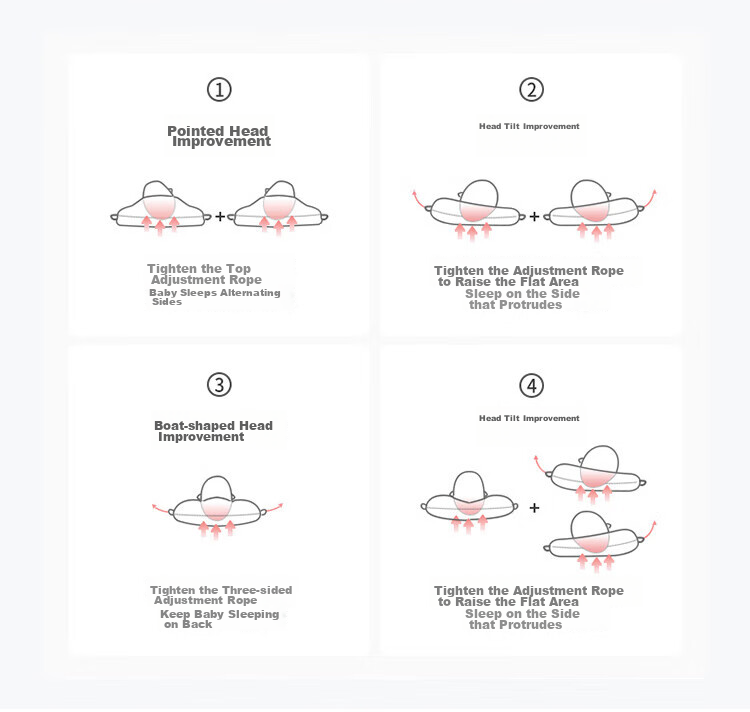 ①

Pointed Head Improvement

+

Tighten the Top Adjustment Rope
Baby Sleeps Alternating Sides

②

Head Tilt Improvement

+

Tighten the Adjustment Rope to Raise the Flat Area
Sleep on the Side that Protrudes

③

Boat-shaped Head Improvement

Tighten the Three-sided Adjustment Rope
Keep Baby Sleeping on Back

④

Head Tilt Improvement

+

Tighten the Adjustment Rope to Raise the Flat Area
Sleep on the Side that Protrudes